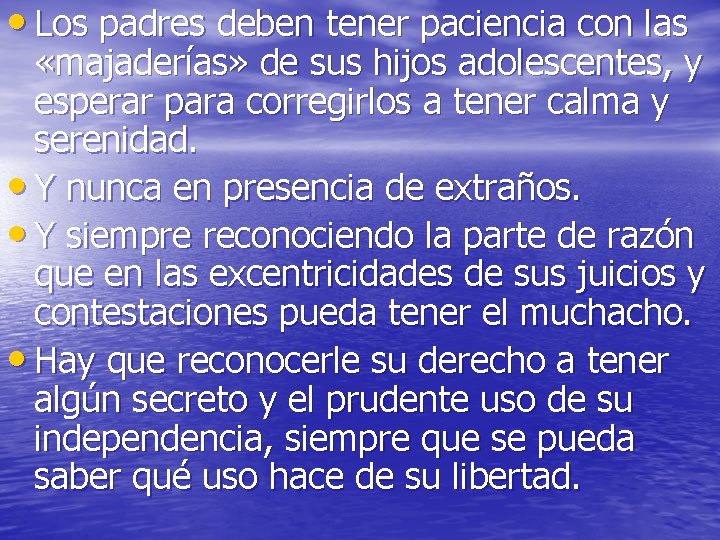 • Los padres deben tener paciencia con las «majaderías» de sus hijos adolescentes, y esperar para corregirlos a tener calma y serenidad.

• Y nunca en presencia de extraños.

• Y siempre reconociendo la parte de razón que en las excentricidades de sus juicios y contestaciones pueda tener el muchacho.

• Hay que reconocerle su derecho a tener algún secreto y el prudente uso de su independencia, siempre que se pueda saber qué uso hace de su libertad.